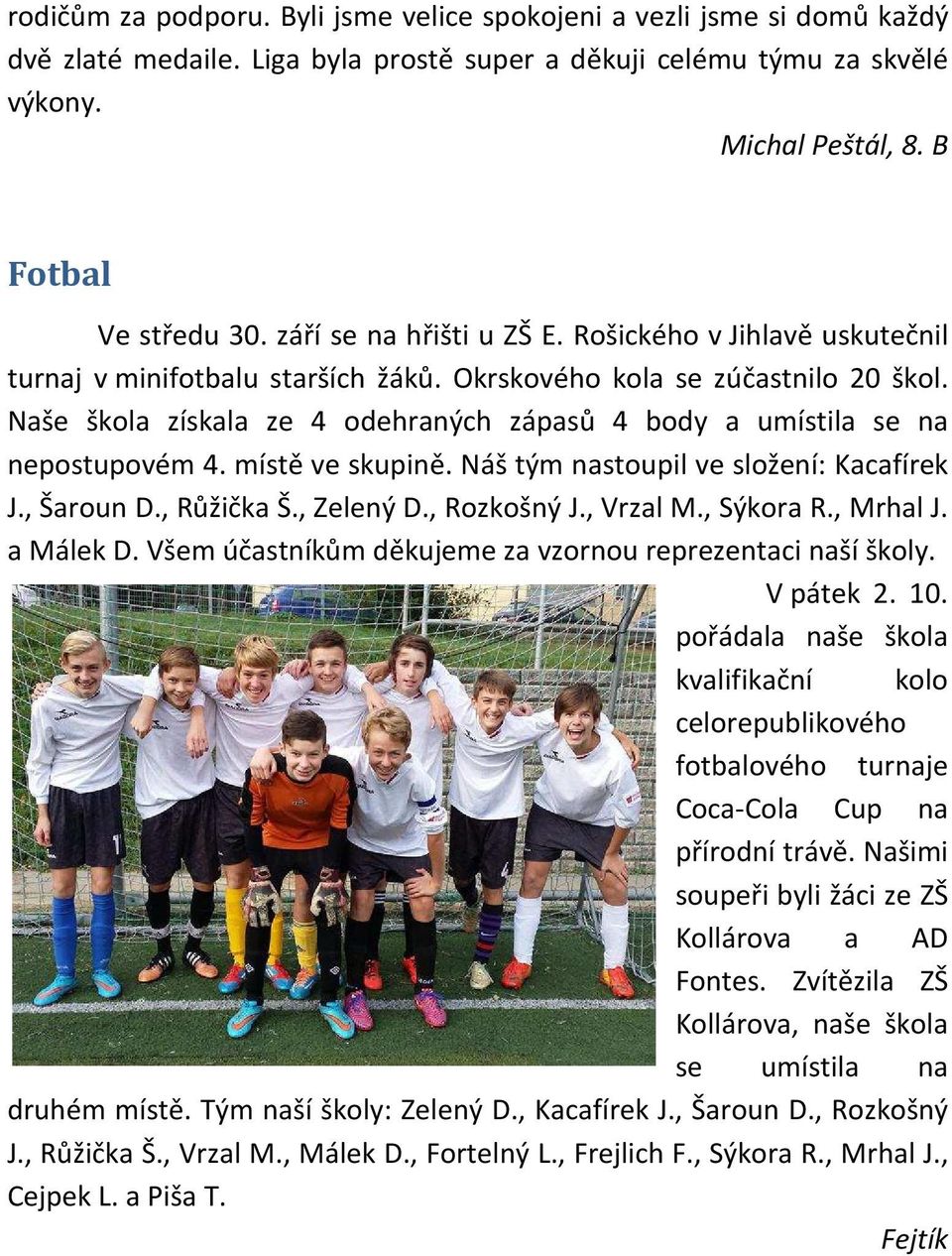 rodičům za podporu. Byli jsme velice spokojeni a vezli jsme si domů každý dvě zlaté medaile. Liga byla prostě super a děkuji celému týmu za skvělé výkony.

Michal Peštál, 8. B

Fotbal

Ve středu 30. září se na hřišti u ZŠ E. Rošického v Jihlavě uskutečnil turnaj v minifotbalu starších žáků. Okrskového kola se zúčastnilo 20 škol. Naše škola získala ze 4 odehraných zápasů 4 body a umístila se na nepostupovém 4. místě ve skupině. Náš tým nastoupil ve složení: Kacafírek J., Šaroun D., Růžička Š., Zelený D., Rozkošný J., Vrzal M., Sýkora R., Mrhal J. a Málek D. Všem účastníkům děkujeme za vzornou reprezentaci naší školy.

V pátek 2. 10. pořádala naše škola kvalifikační kolo celorepublikového fotbalového turnaje Coca-Cola Cup na přírodní trávě. Našimi soupeři byli žáci ze ZŠ Kollárova a AD Fontes. Zvítězila ZŠ Kollárova, naše škola se umístila na druhém místě. Tým naší školy: Zelený D., Kacafírek J., Šaroun D., Rozkošný J., Růžička Š., Vrzal M., Málek D., Fortelný L., Frejlich F., Sýkora R., Mrhal J., Cejpek L. a Piša T.

Fejtík